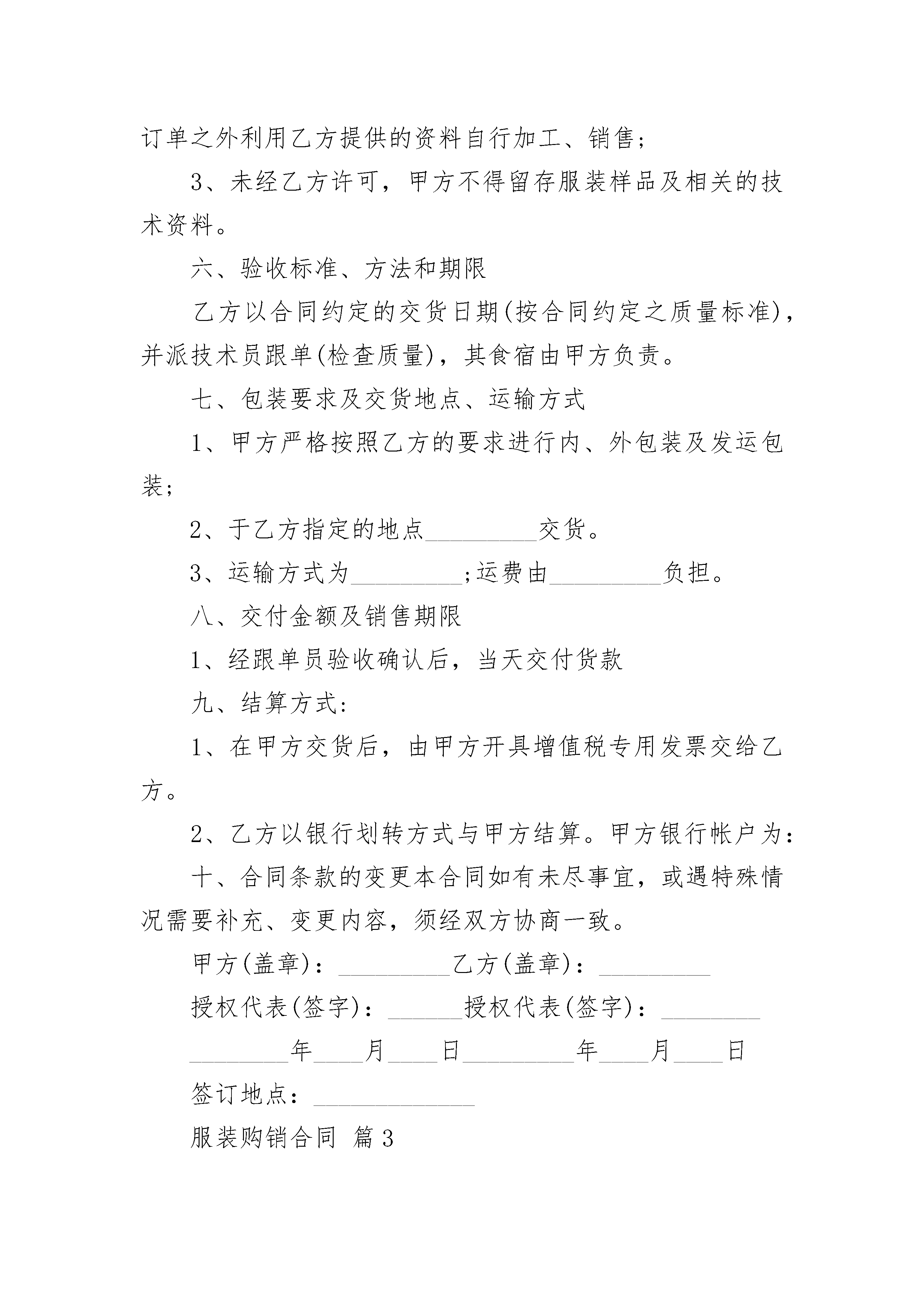 订单之外利用乙方提供的资料自行加工、销售;

3、未经乙方许可，甲方不得留存服装样品及相关的技术资料。

六、验收标准、方法和期限

乙方以合同约定的交货日期(按合同约定之质量标准)，并派技术员跟单(检查质量)，其食宿由甲方负责。

七、包装要求及交货地点、运输方式

1、甲方严格按照乙方的要求进行内、外包装及发运包装;

2、于乙方指定的地点_________交货。

3、运输方式为_________;运费由_________负担。

八、交付金额及销售期限

1、经跟单员验收确认后，当天交付货款

九、结算方式:

1、在甲方交货后，由甲方开具增值税专用发票交给乙方。

2、乙方以银行划转方式与甲方结算。甲方银行帐户为:

十、合同条款的变更本合同如有未尽事宜，或遇特殊情况需要补充、变更内容，须经双方协商一致。

甲方(盖章)：_________乙方(盖章)：_________

授权代表(签字)：______授权代表(签字)：________

________年____月____日_________年____月____日

签订地点：_____________

服装购销合同 篇3